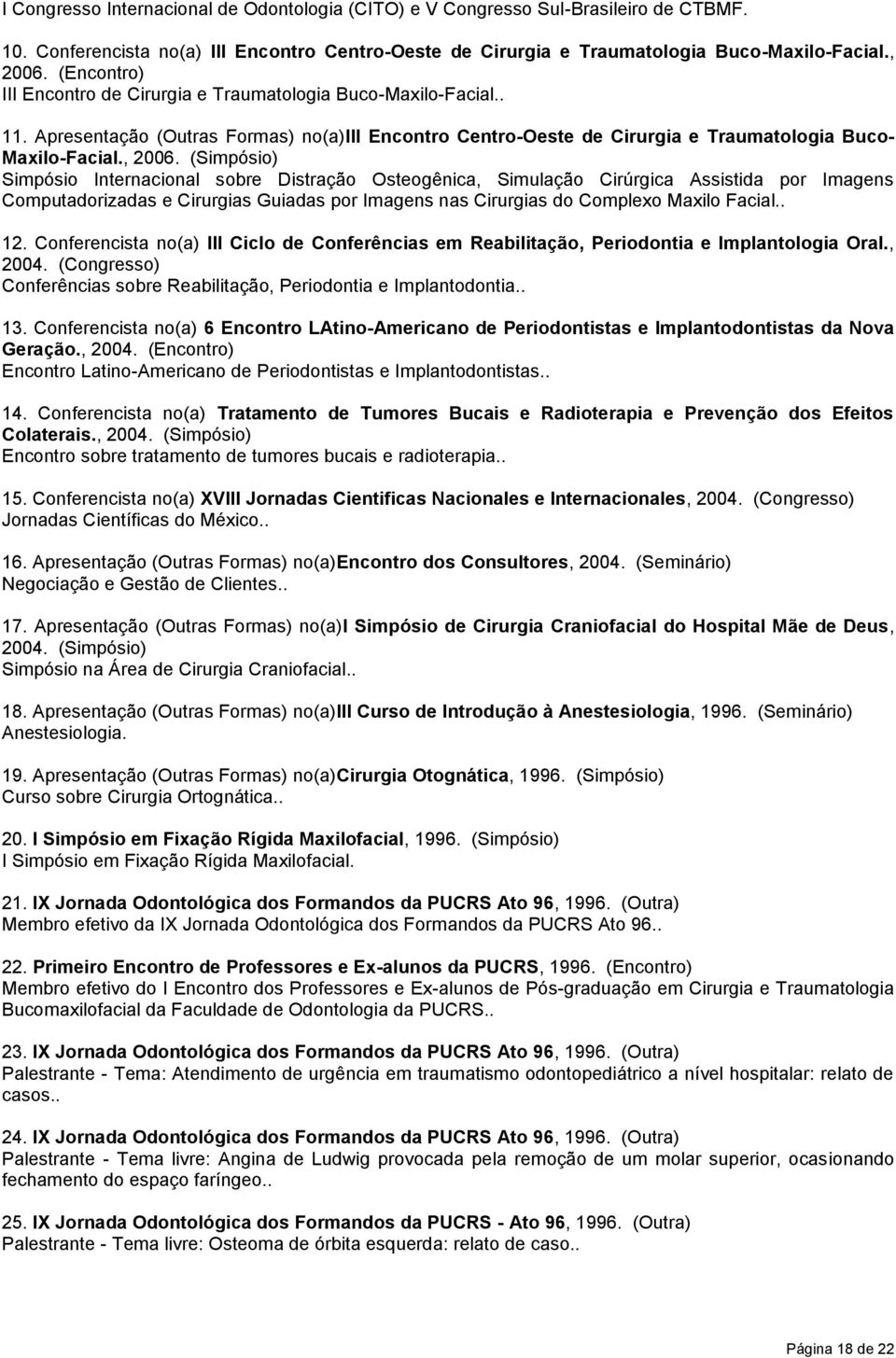 I Congresso Internacional de Odontologia (CITO) e V Congresso Sul-Brasileiro de CTBMF.

10. Conferencista no(a) III Encontro Centro-Oeste de Cirurgia e Traumatologia Buco-Maxilo-Facial., 2006. (Encontro)
III Encontro de Cirurgia e Traumatologia Buco-Maxilo-Facial..

11. Apresentação (Outras Formas) no(a)III Encontro Centro-Oeste de Cirurgia e Traumatologia Buco-Maxilo-Facial., 2006. (Simpósio)
Simpósio Internacional sobre Distração Osteogênica, Simulação Cirúrgica Assistida por Imagens Computadorizadas e Cirurgias Guiadas por Imagens nas Cirurgias do Complexo Maxilo Facial..

12. Conferencista no(a) III Ciclo de Conferências em Reabilitação, Periodontia e Implantologia Oral., 2004. (Congresso)
Conferências sobre Reabilitação, Periodontia e Implantodontia..

13. Conferencista no(a) 6 Encontro LAtino-Americano de Periodontistas e Implantodontistas da Nova Geração., 2004. (Encontro)
Encontro Latino-Americano de Periodontistas e Implantodontistas..

14. Conferencista no(a) Tratamento de Tumores Bucais e Radioterapia e Prevenção dos Efeitos Colaterais., 2004. (Simpósio)
Encontro sobre tratamento de tumores bucais e radioterapia..

15. Conferencista no(a) XVIII Jornadas Cientificas Nacionales e Internacionales, 2004. (Congresso)
Jornadas Científicas do México..

16. Apresentação (Outras Formas) no(a)Encontro dos Consultores, 2004. (Seminário)
Negociação e Gestão de Clientes..

17. Apresentação (Outras Formas) no(a)I Simpósio de Cirurgia Craniofacial do Hospital Mãe de Deus, 2004. (Simpósio)
Simpósio na Área de Cirurgia Craniofacial..

18. Apresentação (Outras Formas) no(a)III Curso de Introdução à Anestesiologia, 1996. (Seminário)
Anestesiologia.

19. Apresentação (Outras Formas) no(a)Cirurgia Otognática, 1996. (Simpósio)
Curso sobre Cirurgia Ortognática..

20. I Simpósio em Fixação Rígida Maxilofacial, 1996. (Simpósio)
I Simpósio em Fixação Rígida Maxilofacial.

21. IX Jornada Odontológica dos Formandos da PUCRS Ato 96, 1996. (Outra)
Membro efetivo da IX Jornada Odontológica dos Formandos da PUCRS Ato 96..

22. Primeiro Encontro de Professores e Ex-alunos da PUCRS, 1996. (Encontro)
Membro efetivo do I Encontro dos Professores e Ex-alunos de Pós-graduação em Cirurgia e Traumatologia Bucomaxilofacial da Faculdade de Odontologia da PUCRS..

23. IX Jornada Odontológica dos Formandos da PUCRS Ato 96, 1996. (Outra)
Palestrante - Tema: Atendimento de urgência em traumatismo odontopediátrico a nível hospitalar: relato de casos..

24. IX Jornada Odontológica dos Formandos da PUCRS Ato 96, 1996. (Outra)
Palestrante - Tema livre: Angina de Ludwig provocada pela remoção de um molar superior, ocasionando fechamento do espaço faríngeo..

25. IX Jornada Odontológica dos Formandos da PUCRS - Ato 96, 1996. (Outra)
Palestrante - Tema livre: Osteoma de órbita esquerda: relato de caso..

Página 18 de 22